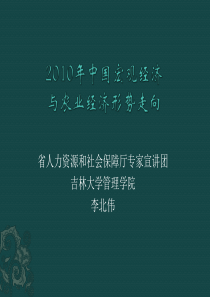 2010年中国宏观经济
与农业经济形势走向

省人力资源和社会保障厅专家宣讲团
吉林大学管理学院
李北伟